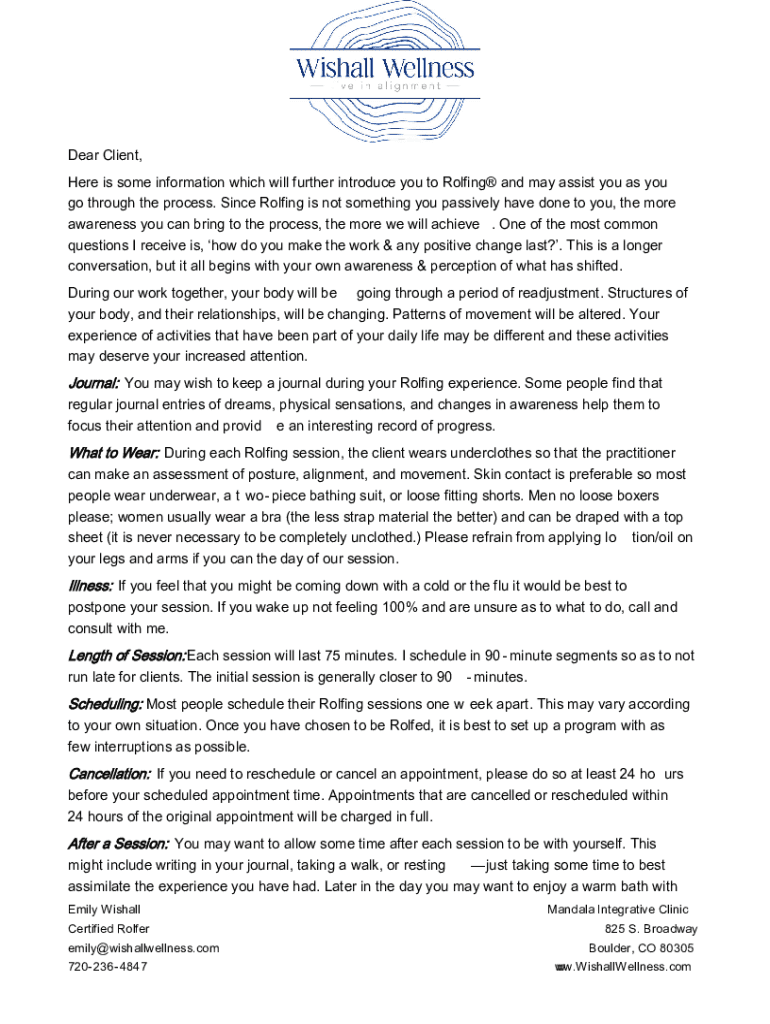 Wishall Wellness

ve in alignment

Dear Client,

Here is some information which will further introduce you to Rolfing® and may assist you as you go through the process. Since Rolfing is not something you passively have done to you, the more awareness you can bring to the process, the more we will achieve . One of the most common questions I receive is, 'how do you make the work & any positive change last?'. This is a longer conversation, but it all begins with your own awareness & perception of what has shifted.

During our work together, your body will be going through a period of readjustment. Structures of your body, and their relationships, will be changing. Patterns of movement will be altered. Your experience of activities that have been part of your daily life may be different and these activities may deserve your increased attention.

Journal: You may wish to keep a journal during your Rolfing experience. Some people find that regular journal entries of dreams, physical sensations, and changes in awareness help them to focus their attention and provid e an interesting record of progress.

What to Wear: During each Rolfing session, the client wears underclothes so that the practitioner can make an assessment of posture, alignment, and movement. Skin contact is preferable so most people wear underwear, a t wo-piece bathing suit, or loose fitting shorts. Men no loose boxers please; women usually wear a bra (the less strap material the better) and can be draped with a top sheet (it is never necessary to be completely unclothed.) Please refrain from applying lo tion/oil on your legs and arms if you can the day of our session.

Illness: If you feel that you might be coming down with a cold or the flu it would be best to postpone your session. If you wake up not feeling 100% and are unsure as to what to do, call and consult with me.

Length of Session:Each session will last 75 minutes. I schedule in 90-minute segments so as to not run late for clients. The initial session is generally closer to 90 -minutes.

Scheduling: Most people schedule their Rolfing sessions one w eek apart. This may vary according to your own situation. Once you have chosen to be Rolfed, it is best to set up a program with as few interruptions as possible.

Cancellation: If you need to reschedule or cancel an appointment, please do so at least 24 ho urs before your scheduled appointment time. Appointments that are cancelled or rescheduled within 24 hours of the original appointment will be charged in full.

After a Session: You may want to allow some time after each session to be with yourself. This might include writing in your journal, taking a walk, or resting —just taking some time to best assimilate the experience you have had. Later in the day you may want to enjoy a warm bath with

Emily Wishall
Certified Rolfer
emily@wishallwellness.com
720-236-4847

Mandala Integrative Clinic
825 S. Broadway
Boulder, CO 80305
www.WishallWellness.com